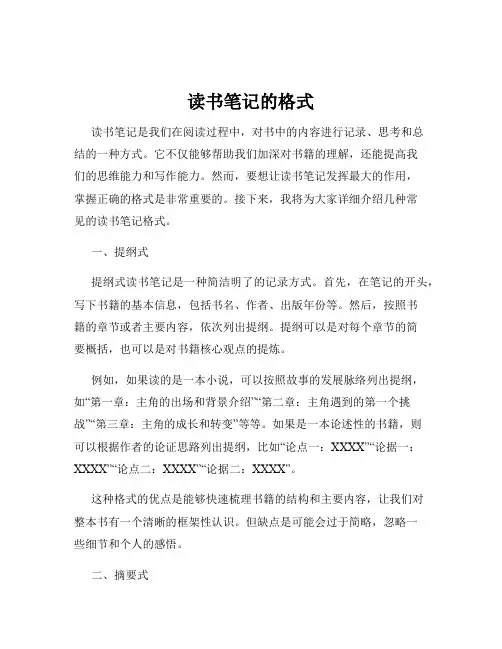 读书笔记的格式

读书笔记是我们在阅读过程中，对书中的内容进行记录、思考和总结的一种方式。它不仅能够帮助我们加深对书籍的理解，还能提高我们的思维能力和写作能力。然而，要想让读书笔记发挥最大的作用，掌握正确的格式是非常重要的。接下来，我将为大家详细介绍几种常见的读书笔记格式。

一、提纲式

提纲式读书笔记是一种简洁明了的记录方式。首先，在笔记的开头，写下书籍的基本信息，包括书名、作者、出版年份等。然后，按照书籍的章节或者主要内容，依次列出提纲。提纲可以是对每个章节的简要概括，也可以是对书籍核心观点的提炼。

例如，如果读的是一本小说，可以按照故事的发展脉络列出提纲，如“第一章：主角的出场和背景介绍”“第二章：主角遇到的第一个挑战”“第三章：主角的成长和转变”等等。如果是一本论述性的书籍，则可以根据作者的论证思路列出提纲，比如“论点一：XXXX”“论据一：XXXX”“论点二：XXXX”“论据二：XXXX”。

这种格式的优点是能够快速梳理书籍的结构和主要内容，让我们对整本书有一个清晰的框架性认识。但缺点是可能会过于简略，忽略一些细节和个人的感悟。

二、摘要式